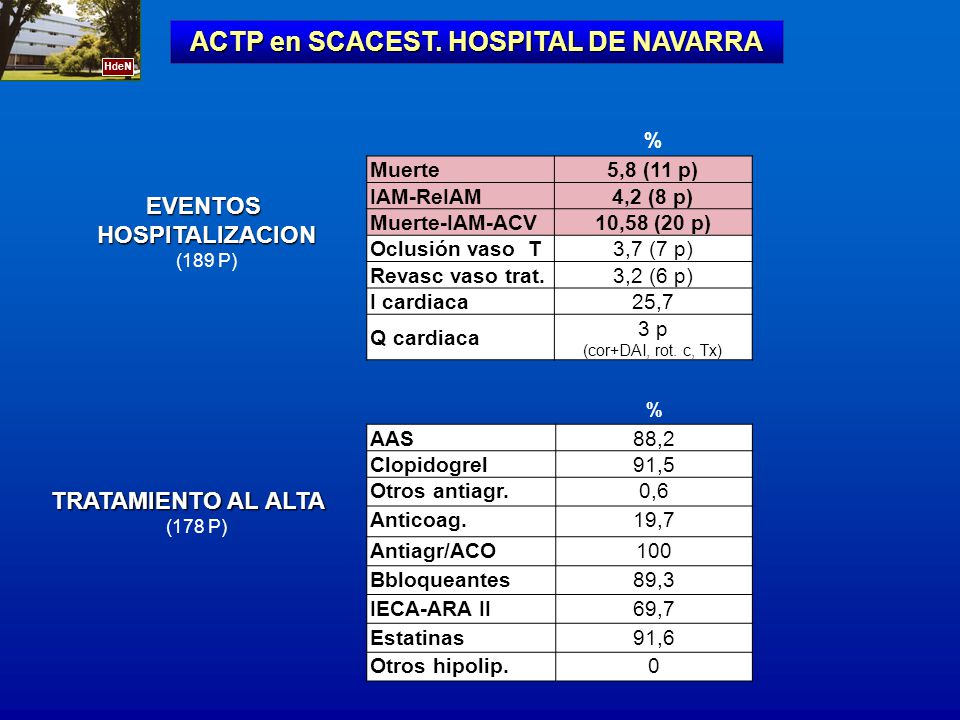 HdeN

ACTP en SCACEST. HOSPITAL DE NAVARRA

EVENTOS HOSPITALIZACION
(189 P)

| | % |
|---|---|
| Muerte | 5,8 (11 p) |
| IAM-ReIAM | 4,2 (8 p) |
| Muerte-IAM-ACV | 10,58 (20 p) |
| Oclusión vaso T | 3,7 (7 p) |
| Revasc vaso trat. | 3,2 (6 p) |
| I cardiaca | 25,7 |
| Q cardiaca | 3 p (cor+DAI, rot. c, Tx) |

TRATAMIENTO AL ALTA
(178 P)

| | % |
|---|---|
| AAS | 88,2 |
| Clopidogrel | 91,5 |
| Otros antiagr. | 0,6 |
| Anticoag. | 19,7 |
| Antiagr/ACO | 100 |
| Bbloqueantes | 89,3 |
| IECA-ARA II | 69,7 |
| Estatinas | 91,6 |
| Otros hipolip. | 0 |